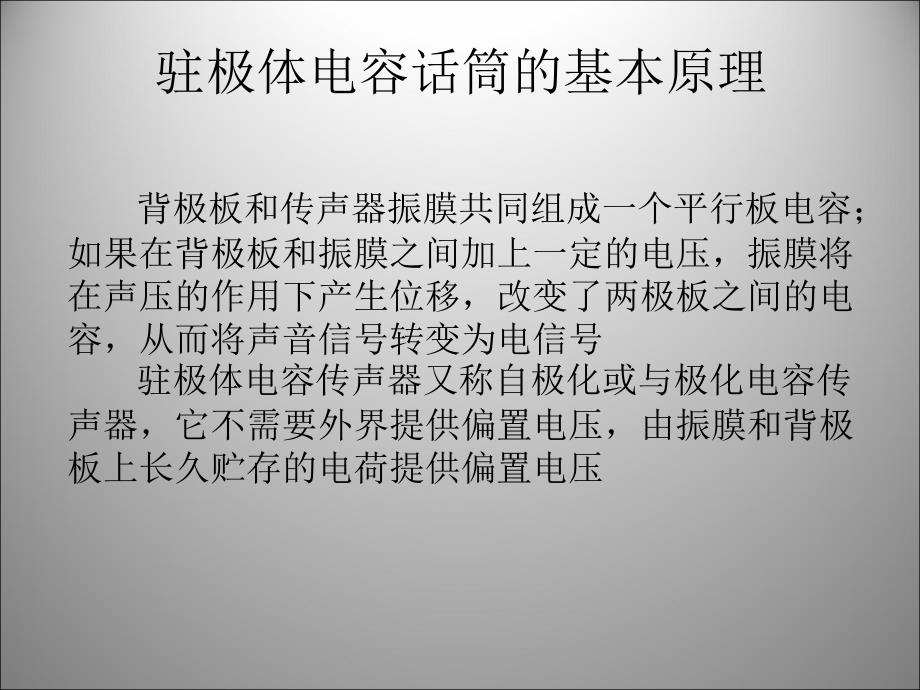 驻极体电容话筒的基本原理

背极板和传声器振膜共同组成一个平行板电容；如果在背极板和振膜之间加上一定的电压，振膜将在声压的作用下产生位移，改变了两极板之间的电容，从而将声音信号转变为电信号

驻极体电容传声器又称自极化或与极化电容传声器，它不需要外界提供偏置电压，由振膜和背极板上长久贮存的电荷提供偏置电压